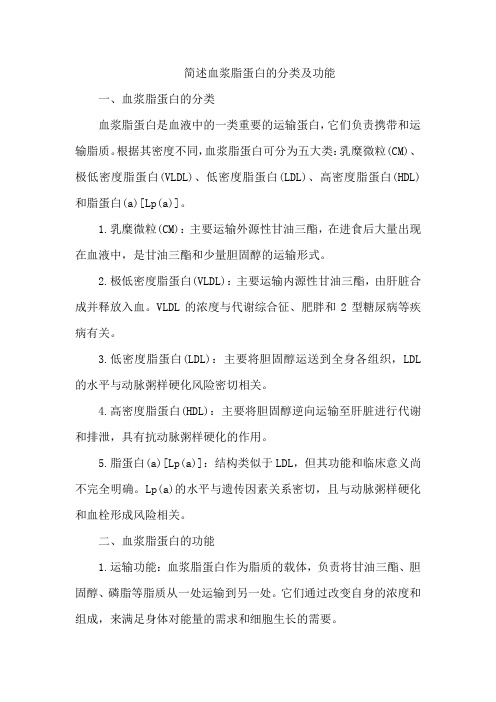 简述血浆脂蛋白的分类及功能

一、血浆脂蛋白的分类

血浆脂蛋白是血液中的一类重要的运输蛋白，它们负责携带和运输脂质。根据其密度不同，血浆脂蛋白可分为五大类：乳糜微粒(CM)、极低密度脂蛋白(VLDL)、低密度脂蛋白(LDL)、高密度脂蛋白(HDL)和脂蛋白(a)[Lp(a)]。

1.乳糜微粒(CM)：主要运输外源性甘油三酯，在进食后大量出现在血液中，是甘油三酯和少量胆固醇的运输形式。

2.极低密度脂蛋白(VLDL)：主要运输内源性甘油三酯，由肝脏合成并释放入血。VLDL 的浓度与代谢综合征、肥胖和 2 型糖尿病等疾病有关。

3.低密度脂蛋白(LDL)：主要将胆固醇运送到全身各组织，LDL 的水平与动脉粥样硬化风险密切相关。

4.高密度脂蛋白(HDL)：主要将胆固醇逆向运输至肝脏进行代谢和排泄，具有抗动脉粥样硬化的作用。

5.脂蛋白(a)[Lp(a)]：结构类似于 LDL，但其功能和临床意义尚不完全明确。Lp(a)的水平与遗传因素关系密切，且与动脉粥样硬化和血栓形成风险相关。

二、血浆脂蛋白的功能

1.运输功能：血浆脂蛋白作为脂质的载体，负责将甘油三酯、胆固醇、磷脂等脂质从一处运输到另一处。它们通过改变自身的浓度和组成，来满足身体对能量的需求和细胞生长的需要。